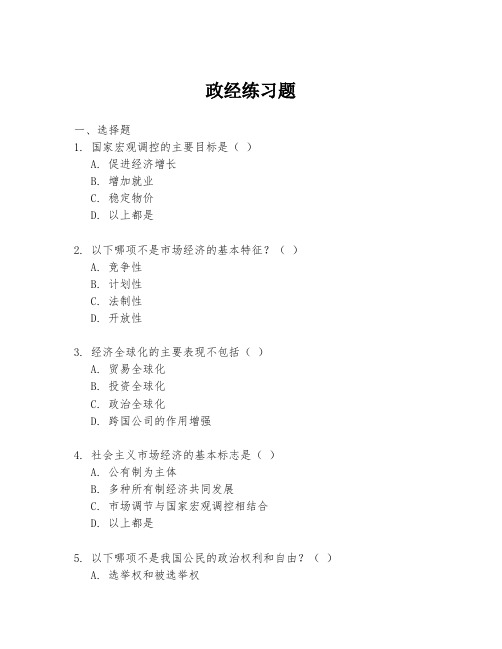 政经练习题

一、选择题
1. 国家宏观调控的主要目标是（ ）
A. 促进经济增长
B. 增加就业
C. 稳定物价
D. 以上都是

2. 以下哪项不是市场经济的基本特征？（ ）
A. 竞争性
B. 计划性
C. 法制性
D. 开放性

3. 经济全球化的主要表现不包括（ ）
A. 贸易全球化
B. 投资全球化
C. 政治全球化
D. 跨国公司的作用增强

4. 社会主义市场经济的基本标志是（ ）
A. 公有制为主体
B. 多种所有制经济共同发展
C. 市场调节与国家宏观调控相结合
D. 以上都是

5. 以下哪项不是我国公民的政治权利和自由？（ ）
A. 选举权和被选举权